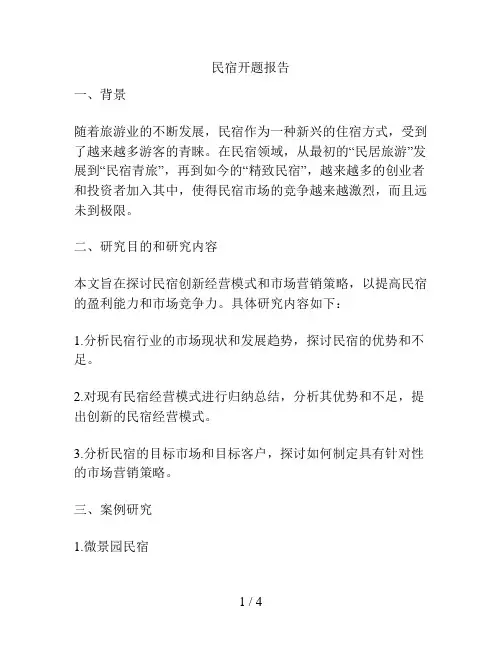 民宿开题报告

一、背景

随着旅游业的不断发展，民宿作为一种新兴的住宿方式，受到了越来越多游客的青睐。在民宿领域，从最初的“民居旅游”发展到“民宿青旅”，再到如今的“精致民宿”，越来越多的创业者和投资者加入其中，使得民宿市场的竞争越来越激烈，而且远未到极限。

二、研究目的和研究内容

本文旨在探讨民宿创新经营模式和市场营销策略，以提高民宿的盈利能力和市场竞争力。具体研究内容如下：

1.分析民宿行业的市场现状和发展趋势，探讨民宿的优势和不足。

2.对现有民宿经营模式进行归纳总结，分析其优势和不足，提出创新的民宿经营模式。

3.分析民宿的目标市场和目标客户，探讨如何制定具有针对性的市场营销策略。

三、案例研究

1.微景园民宿

1 / 4